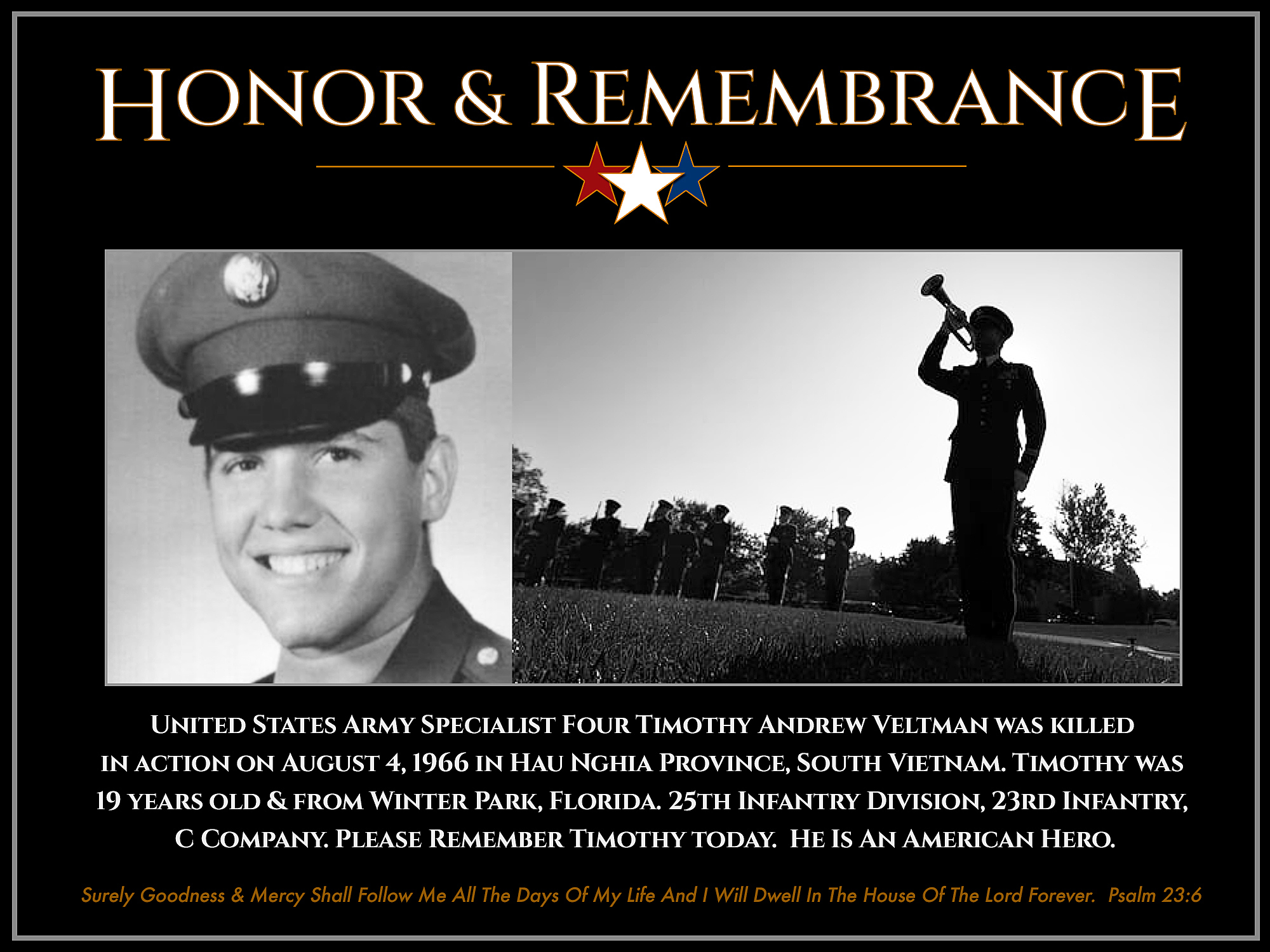 HONOR & REMEMBRANCE

UNITED STATES ARMY SPECIALIST FOUR TIMOTHY ANDREW VELTMAN WAS KILLED IN ACTION ON AUGUST 4, 1966 IN HAU NGHIA PROVINCE, SOUTH VIETNAM. TIMOTHY WAS 19 YEARS OLD & FROM WINTER PARK, FLORIDA. 25TH INFANTRY DIVISION, 23RD INFANTRY, C COMPANY. PLEASE REMEMBER TIMOTHY TODAY. HE IS AN AMERICAN HERO.

Surely Goodness & Mercy Shall Follow Me All The Days Of My Life And I Will Dwell In The House Of The Lord Forever. Psalm 23:6